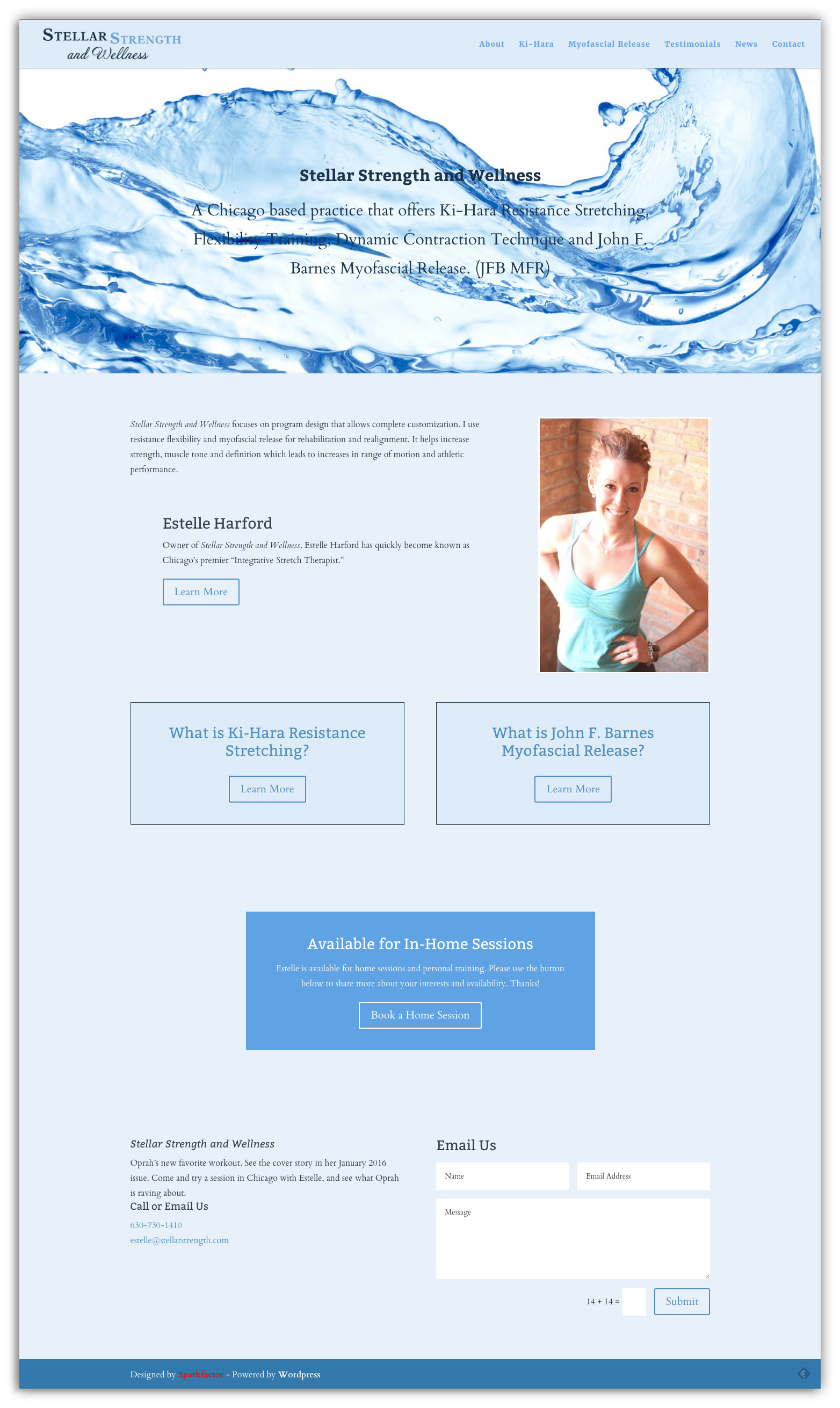 STELLAR STRENGTH and Wellness

About Ki-Hara Myofascial Release Testimonials News Contact

Stellar Strength and Wellness

A Chicago based practice that offers Ki-Hara Resistance Stretching, Flexibility Training, Dynamic Contraction Technique and John F. Barnes Myofascial Release. (JFB MFR)

Stellar Strength and Wellness focuses on program design that allows complete customization. I use resistance flexibility and myofascial release for rehabilitation and realignment. It helps increase strength, muscle tone and definition which leads to increases in range of motion and athletic performance.

Estelle Harford

Owner of Stellar Strength and Wellness, Estelle Harford has quickly become known as Chicago's premier "Integrative Stretch Therapist."

Learn More

What is Ki-Hara Resistance Stretching?

Learn More

What is John F. Barnes Myofascial Release?

Learn More

Available for In-Home Sessions

Estelle is available for home sessions and personal training. Please use the button below to share more about your interests and availability. Thanks!

Book a Home Session

Stellar Strength and Wellness

Oprah's new favorite workout. See the cover story in her January 2016 issue. Come and try a session in Chicago with Estelle, and see what Oprah is raving about.

Call or Email Us

630-730-1410

estelle@stellarstrength.com

Email Us

Name

Email Address

Message

14 + 14 =

Submit

Designed by Sparkfactor - Powered by Wordpress